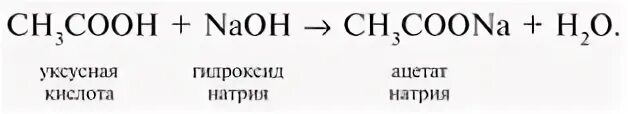 $CH_3COOH + NaOH \rightarrow CH_3COONa + H_2O.$

уксусная кислота

гидроксид натрия

ацетат натрия